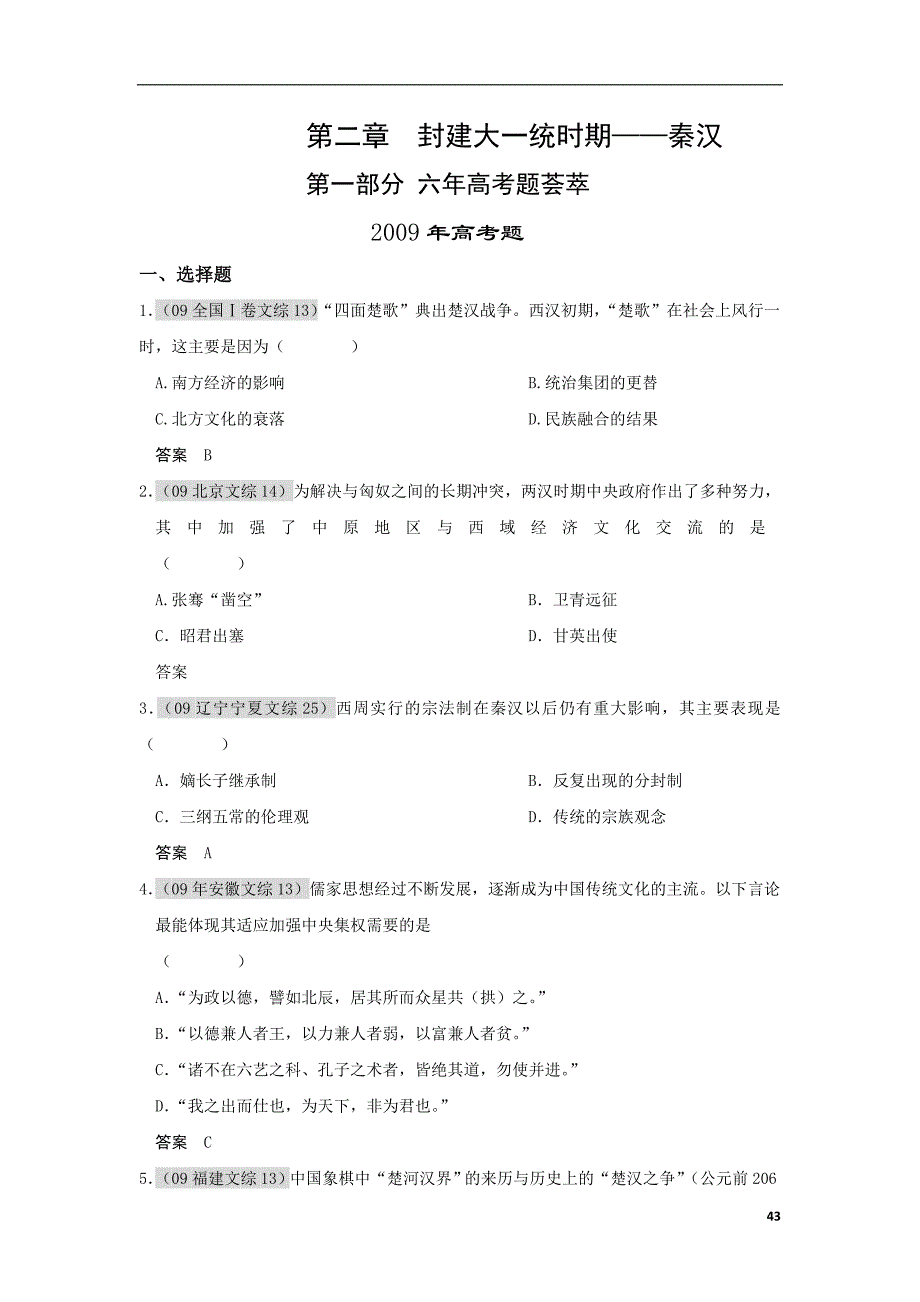 第二章　封建大一统时期——秦汉

第一部分 六年高考题荟萃

2009 年高考题

一、选择题

1.（09 全国Ⅰ卷文综 13）“四面楚歌”典出楚汉战争。西汉初期，“楚歌”在社会上风行一时，这主要是因为（　　）

A.南方经济的影响　　B.统治集团的更替

C.北方文化的衰落　　D.民族融合的结果

答案　B

2.（09 北京文综 14）为解决与匈奴之间的长期冲突，两汉时期中央政府作出了多种努力，其中加强了中原地区与西域经济文化交流的是（　　）

A.张骞“凿空”　　B. 卫青远征

C. 昭君出塞　　D. 甘英出使

答案

3.（09 辽宁宁夏文综 25）西周实行的宗法制在秦汉以后仍有重大影响，其主要表现是（　　）

A. 嫡长子继承制　　B. 反复出现的分封制

C. 三纲五常的伦理观　　D. 传统的宗族观念

答案　A

4.（09 年安徽文综 13）儒家思想经过不断发展，逐渐成为中国传统文化的主流。以下言论最能体现其适应加强中央集权需要的是

（　　）

A.“为政以德，譬如北辰，居其所而众星共（拱）之。”

B.“以德兼人者王，以力兼人者弱，以富兼人者贫。”

C.“诸不在六艺之科、孔子之术者，皆绝其道，勿使并进。”

D.“我之出而仕也，为天下，非为君也。”

答案　C

5.（09 福建文综 13）中国象棋中“楚河汉界”的来历与历史上的“楚汉之争”（公元前 206

43